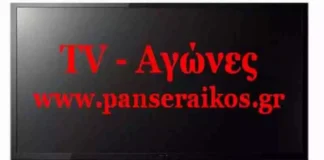 TV - Αγώνες
www.panseraikos.gr